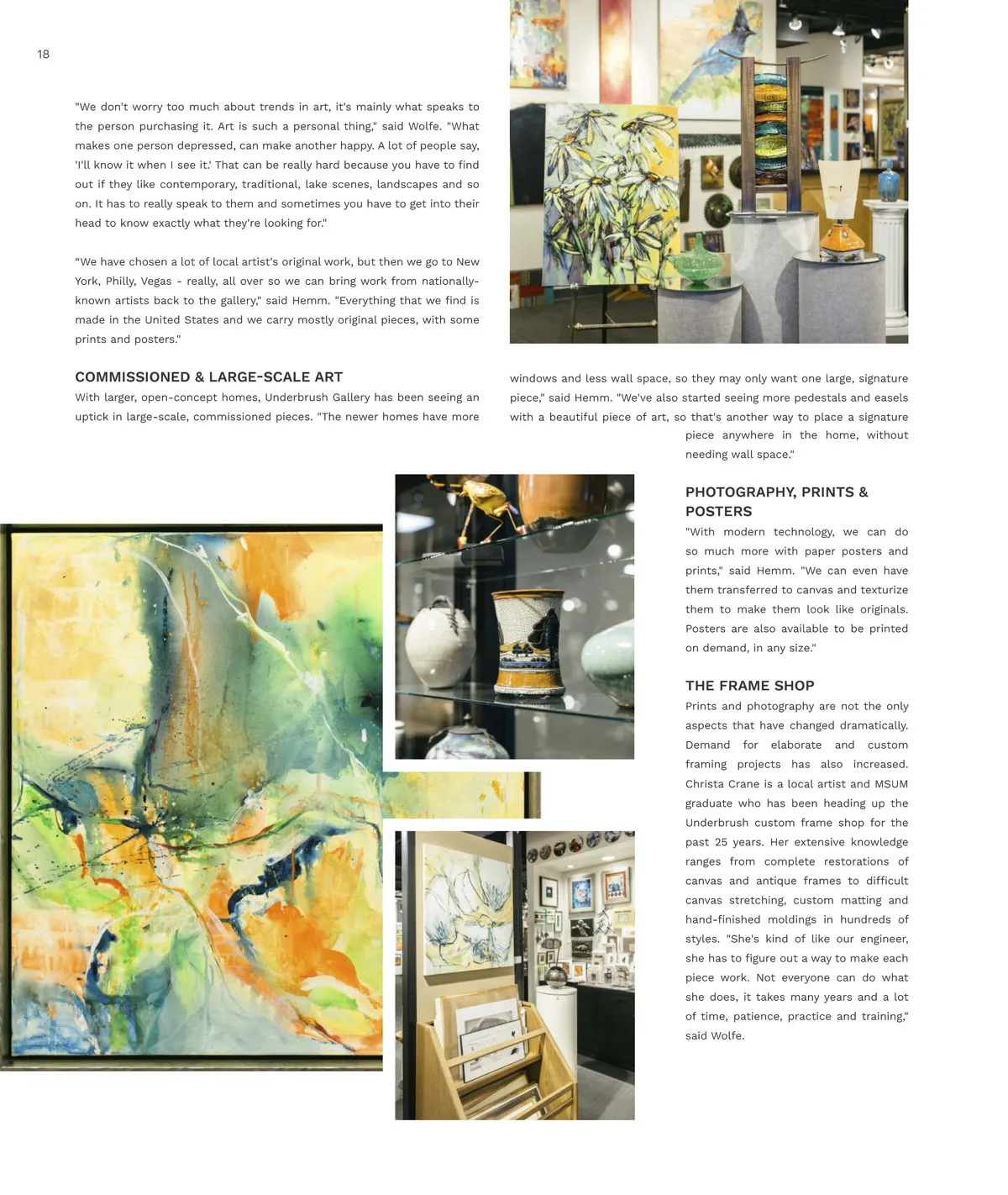 18

"We don't worry too much about trends in art, it's mainly what speaks to the person purchasing it. Art is such a personal thing," said Wolfe. "What makes one person depressed, can make another happy. A lot of people say, 'I'll know it when I see it.' That can be really hard because you have to find out if they like contemporary, traditional, lake scenes, landscapes and so on. It has to really speak to them and sometimes you have to get into their head to know exactly what they're looking for."

“We have chosen a lot of local artist's original work, but then we go to New York, Philly, Vegas - really, all over so we can bring work from nationally-known artists back to the gallery," said Hemm. "Everything that we find is made in the United States and we carry mostly original pieces, with some prints and posters."

COMMISSIONED & LARGE-SCALE ART

With larger, open-concept homes, Underbrush Gallery has been seeing an uptick in large-scale, commissioned pieces. "The newer homes have more windows and less wall space, so they may only want one large, signature piece," said Hemm. "We've also started seeing more pedestals and easels with a beautiful piece of art, so that's another way to place a signature piece anywhere in the home, without needing wall space."

PHOTOGRAPHY, PRINTS & POSTERS

"With modern technology, we can do so much more with paper posters and prints," said Hemm. "We can even have them transferred to canvas and texturize them to make them look like originals. Posters are also available to be printed on demand, in any size."

THE FRAME SHOP

Prints and photography are not the only aspects that have changed dramatically. Demand for elaborate and custom framing projects has also increased. Christa Crane is a local artist and MSUM graduate who has been heading up the Underbrush custom frame shop for the past 25 years. Her extensive knowledge ranges from complete restorations of canvas and antique frames to difficult canvas stretching, custom matting and hand-finished moldings in hundreds of styles. "She's kind of like our engineer, she has to figure out a way to make each piece work. Not everyone can do what she does, it takes many years and a lot of time, patience, practice and training," said Wolfe.